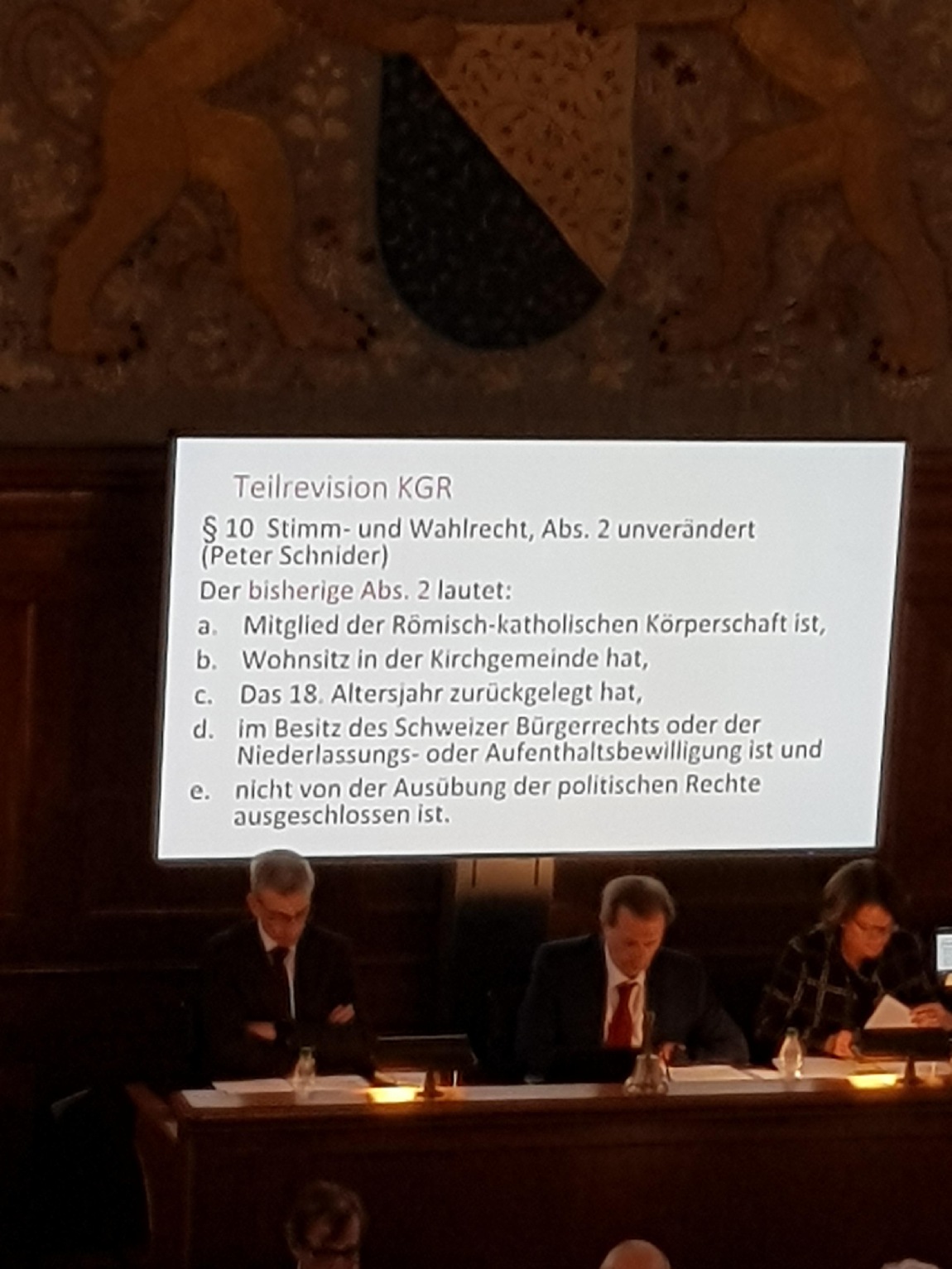 Teilrevision KGR

§ 10 Stimm- und Wahlrecht, Abs. 2 unverändert (Peter Schnider)

Der bisherige Abs. 2 lautet:

a. Mitglied der Römisch-katholischen Körperschaft ist,
b. Wohnsitz in der Kirchgemeinde hat,
c. Das 18. Altersjahr zurückgelegt hat,
d. im Besitz des Schweizer Bürgerrechts oder der Niederlassungs- oder Aufenthaltsbewilligung ist und
e. nicht von der Ausübung der politischen Rechte ausgeschlossen ist.